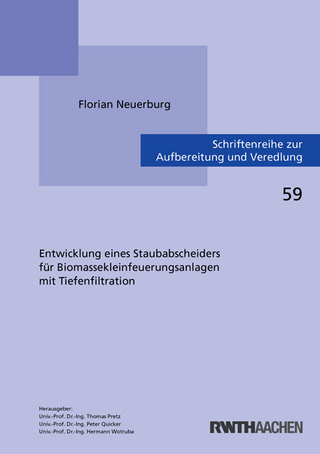 Florian Neuerburg

Schriftenreihe zur Aufbereitung und Veredlung

59

Entwicklung eines Staubabscheiders für Biomassekleinfeuerungsanlagen mit Tiefenfiltration

Herausgeber:
Univ.-Prof. Dr.-Ing. Thomas Pretz
Univ.-Prof. Dr.-Ing. Peter Quicker
Univ.-Prof. Dr.-Ing. Hermann Wotruba

RWTHAACHEN